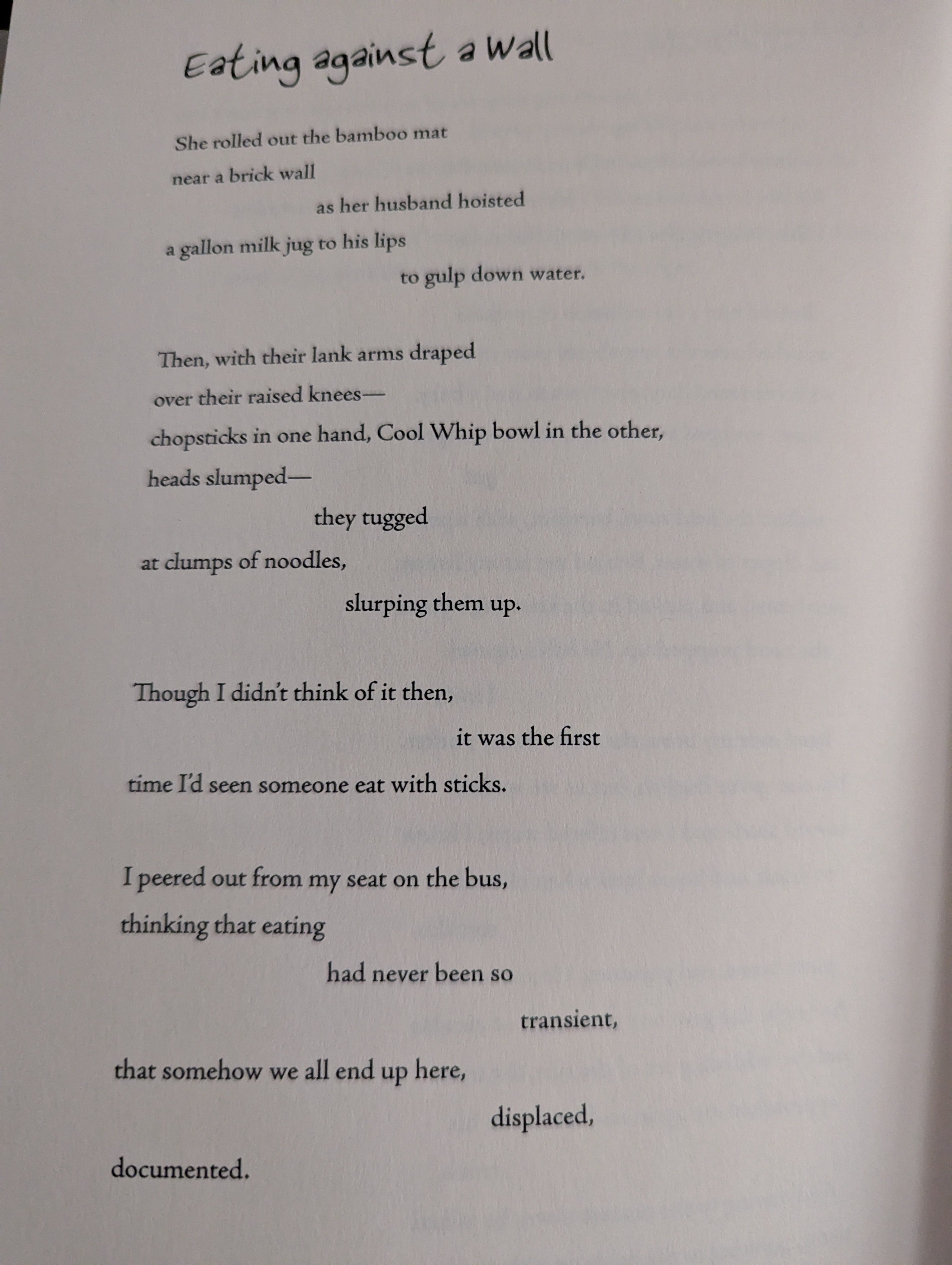 Eating against a Wall

She rolled out the bamboo mat
near a brick wall
as her husband hoisted
a gallon milk jug to his lips
to gulp down water.

Then, with their lank arms draped
over their raised knees—
chopsticks in one hand, Cool Whip bowl in the other,
heads slumped—
they tugged
at clumps of noodles,
slurping them up.

Though I didn't think of it then,
it was the first
time I'd seen someone eat with sticks.

I peered out from my seat on the bus,
thinking that eating
had never been so
transient,
that somehow we all end up here,
displaced,
documented.